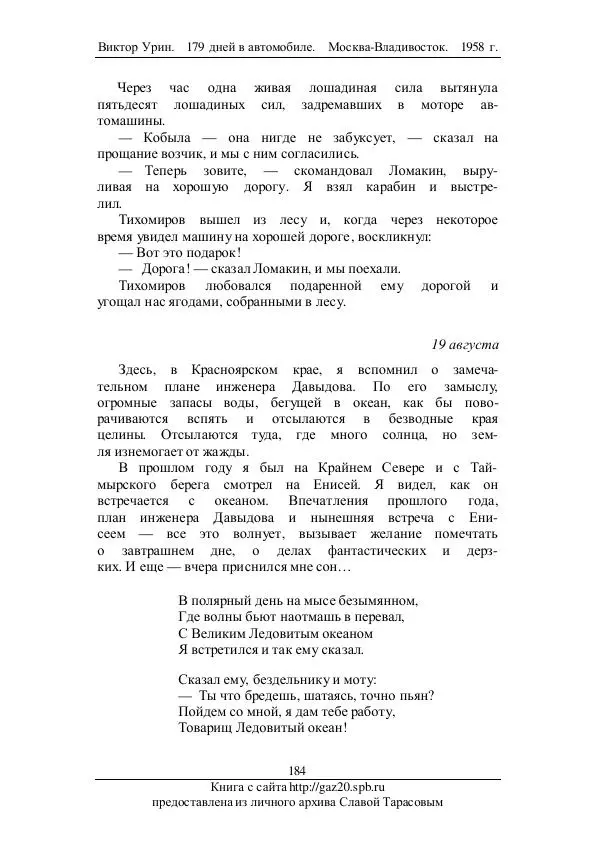 Виктор Урин. 179 дней в автомобиле. Москва-Владивосток. 1958 г.

Через час одна живая лошадиная сила вытянула пятьдесят лошадиных сил, задремавших в моторе автомашины.

— Кобыла — она нигде не забуксует, — сказал на прощание возчик, и мы с ним согласились.

— Теперь зовите, — скомандовал Ломакин, выруливая на хорошую дорогу. Я взял карабин и выстрелил.

Тихомиров вышел из лесу и, когда через некоторое время увидел машину на хорошей дороге, воскликнул:

— Вот это подарок!

— Дорога! — сказал Ломакин, и мы поехали.

Тихомиров любовался подаренной ему дорогой и угощал нас ягодами, собранными в лесу.

19 августа

Здесь, в Красноярском крае, я вспомнил о замечательном плане инженера Давыдова. По его замыслу, огромные запасы воды, бегущей в океан, как бы поворачиваются вспять и отсылаются в безводные края целины. Отсылаются туда, где много солнца, но земля изнемогает от жажды.

В прошлом году я был на Крайнем Севере и с Таймырского берега смотрел на Енисей. Я видел, как он встречается с океаном. Впечатления прошлого года, план инженера Давыдова и нынешняя встреча с Енисеем — все это волнует, вызывает желание помечтать о завтрашнем дне, о делах фантастических и дерзких. И еще — вчера приснился мне сон…

В полярный день на мысе безымянном,
Где волны бьют наотмашь в перевал,
С Великим Ледовитым океаном
Я встретился и так ему сказал.

Сказал ему, бездельнику и моту:
— Ты что бредешь, шатаясь, точно пьян?
Пойдем со мной, я дам тебе работу,
Товарищ Ледовитый океан!

184

Книга с сайта http://gaz20.spb.ru
предоставлена из личного архива Славой Тарасовым